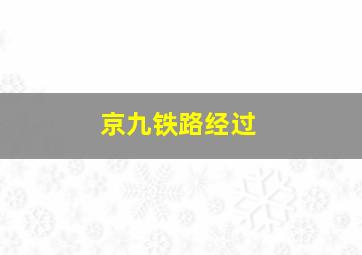 京九铁路经过